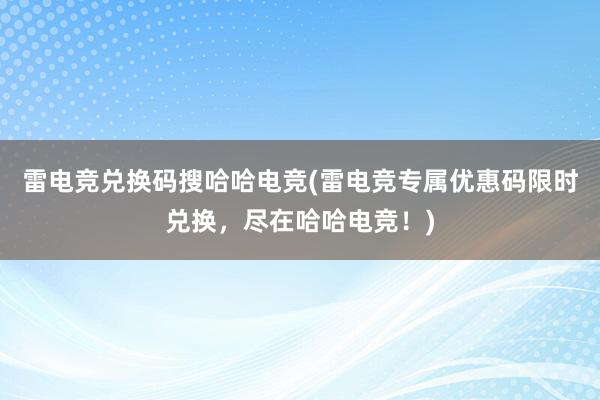 雷电竞兑换码搜哈哈电竞(雷电竞专属优惠码限时兑换，尽在哈哈电竞！)